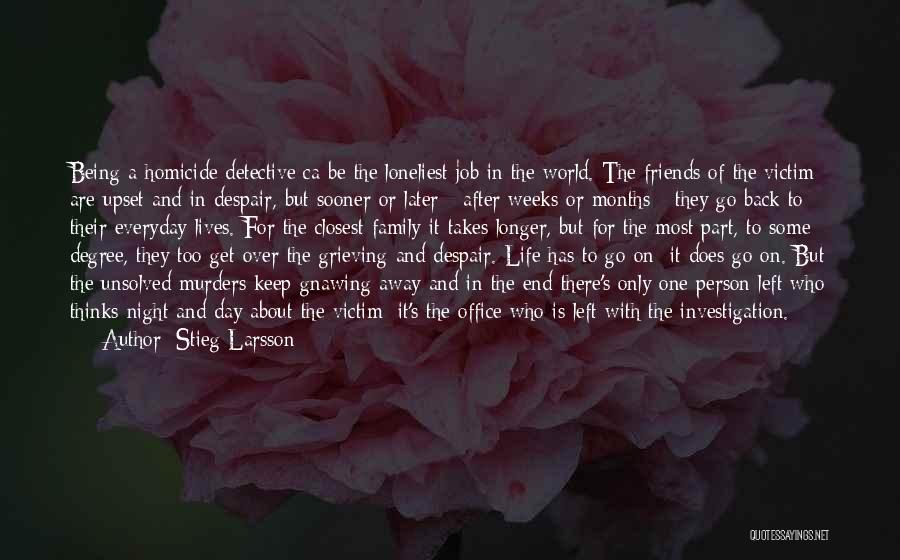 Being a homicide detective ca be the loneliest job in the world. The friends of the victim are upset and in despair, but sooner or later - after weeks or months - they go back to their everyday lives. For the closest family it takes longer, but for the most part, to some degree, they too get over the grieving and despair. Life has to go on; it does go on. But the unsolved murders keep gnawing away and in the end there's only one person left who thinks night and day about the victim: it's the office who is left with the investigation.
— Author: Stieg Larsson

QUOTESSAYINGS.NET